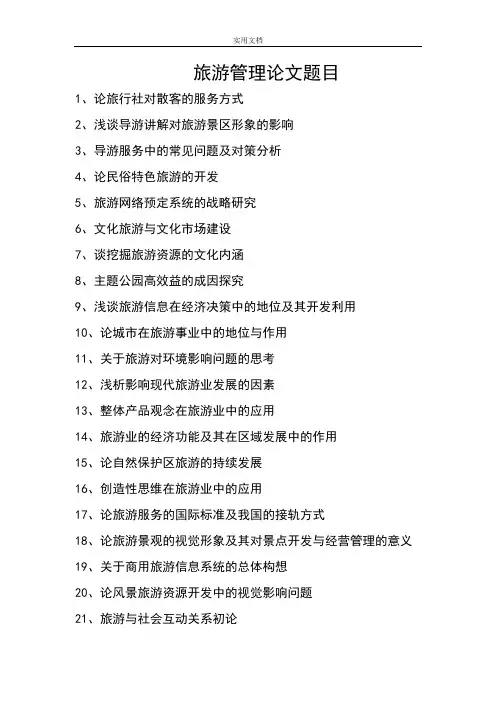 实用文档

旅游管理论文题目

1、论旅行社对散客的服务方式

2、浅谈导游讲解对旅游景区形象的影响

3、导游服务中的常见问题及对策分析

4、论民俗特色旅游的开发

5、旅游网络预定系统的战略研究

6、文化旅游与文化市场建设

7、谈挖掘旅游资源的文化内涵

8、主题公园高效益的成因探究

9、浅谈旅游信息在经济决策中的地位及其开发利用

10、论城市在旅游事业中的地位与作用

11、关于旅游对环境影响问题的思考

12、浅析影响现代旅游业发展的因素

13、整体产品观念在旅游业中的应用

14、旅游业的经济功能及其在区域发展中的作用

15、论自然保护区旅游的持续发展

16、创造性思维在旅游业中的应用

17、论旅游服务的国际标准及我国的接轨方式

18、论旅游景观的视觉形象及其对景点开发与经营管理的意义

19、关于商用旅游信息系统的总体构想

20、论风景旅游资源开发中的视觉影响问题

21、旅游与社会互动关系初论